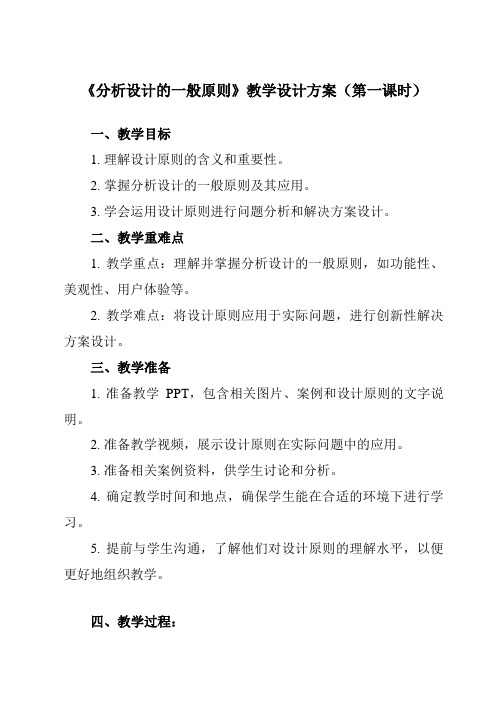 《分析设计的一般原则》教学设计方案（第一课时）

一、教学目标

1. 理解设计原则的含义和重要性。

2. 掌握分析设计的一般原则及其应用。

3. 学会运用设计原则进行问题分析和解决方案设计。

二、教学重难点

1. 教学重点：理解并掌握分析设计的一般原则，如功能性、美观性、用户体验等。

2. 教学难点：将设计原则应用于实际问题，进行创新性解决方案设计。

三、教学准备

1. 准备教学 PPT，包含相关图片、案例和设计原则的文字说明。

2. 准备教学视频，展示设计原则在实际问题中的应用。

3. 准备相关案例资料，供学生讨论和分析。

4. 确定教学时间和地点，确保学生能在合适的环境下进行学习。

5. 提前与学生沟通，了解他们对设计原则的理解水平，以便更好地组织教学。

四、教学过程：